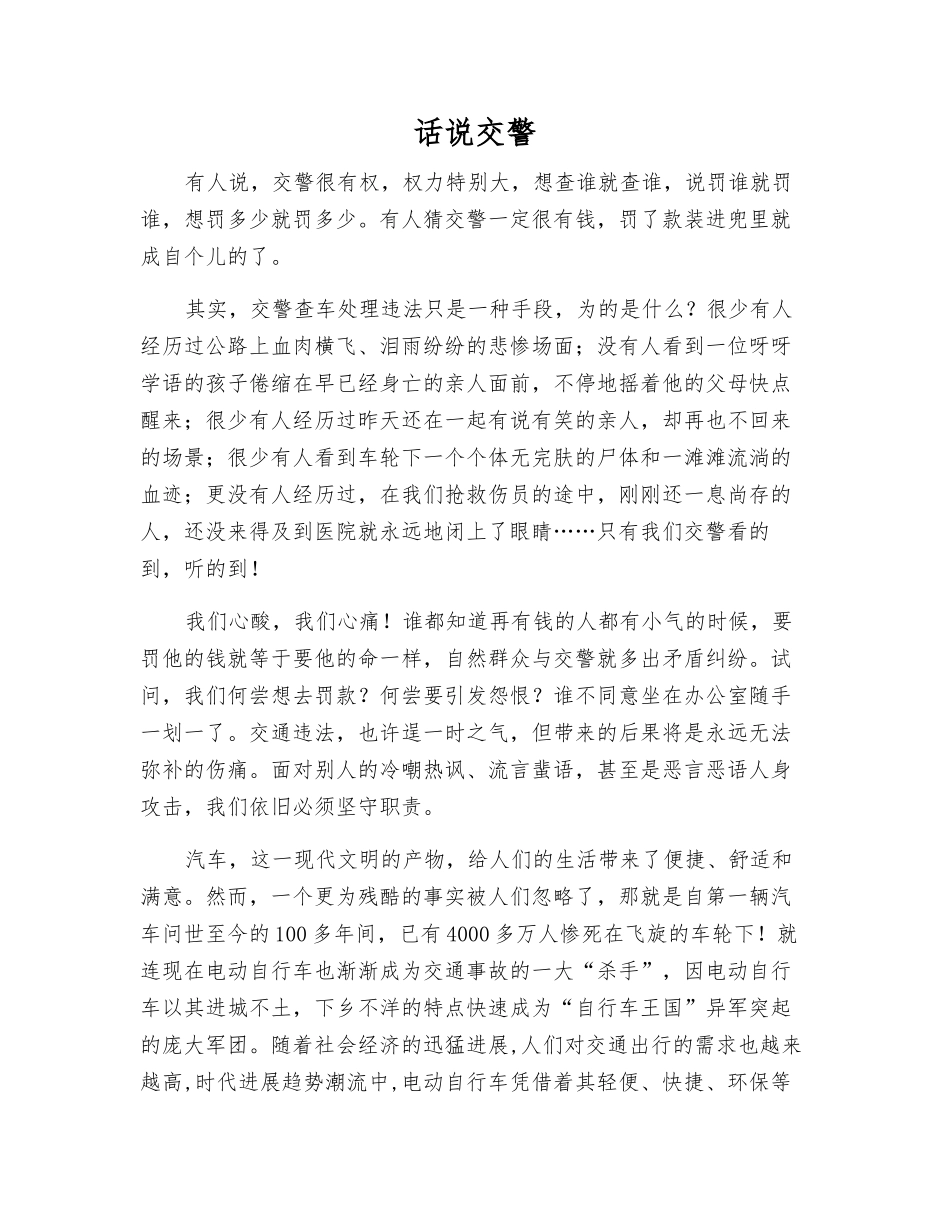 话说交警

有人说，交警很有权，权力特别大，想查谁就查谁，说罚谁就罚谁，想罚多少就罚多少。有人猜交警一定很有钱，罚了款装进兜里就成自个儿的了。

其实，交警查车处理违法只是一种手段，为的是什么？很少有人经历过公路上血肉横飞、泪雨纷纷的悲惨场面；没有人看到一位呀呀学语的孩子倦缩在早已经身亡的亲人面前，不停地摇着他的父母快点醒来；很少有人经历过昨天还在一起有说有笑的亲人，却再也不回来的场景；很少有人看到车轮下一个个体无完肤的尸体和一滩滩流淌的血迹；更没有人经历过，在我们抢救伤员的途中，刚刚还一息尚存的人，还没来得及到医院就永远地闭上了眼睛……只有我们交警看的到，听的到！

我们心酸，我们心痛！谁都知道再有钱的人都有小气的时候，要罚他的钱就等于要他的命一样，自然群众与交警就多出矛盾纠纷。试问，我们何尝想去罚款？何尝要引发怨恨？谁不同意坐在办公室随手一划一了。交通违法，也许逞一时之气，但带来的后果将是永远无法弥补的伤痛。面对别人的冷嘲热讽、流言蜚语，甚至是恶言恶语人身攻击，我们依旧必须坚守职责。

汽车，这一现代文明的产物，给人们的生活带来了便捷、舒适和满意。然而，一个更为残酷的事实被人们忽略了，那就是自第一辆汽车问世至今的100多年间，已有4000多万人惨死在飞旋的车轮下！就连现在电动自行车也渐渐成为交通事故的一大“杀手”，因电动自行车以其进城不土，下乡不洋的特点快速成为“自行车王国”异军突起的庞大军团。随着社会经济的迅猛进展,人们对交通出行的需求也越来越高,时代进展趋势潮流中,电动自行车凭借着其轻便、快捷、环保等